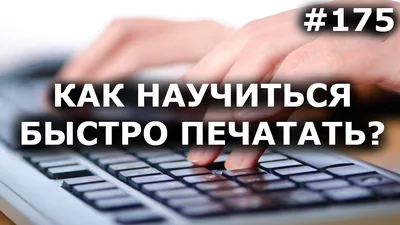 #175

КАК НАУЧИТЬСЯ БЫСТРО ПЕЧАТАТЬ?